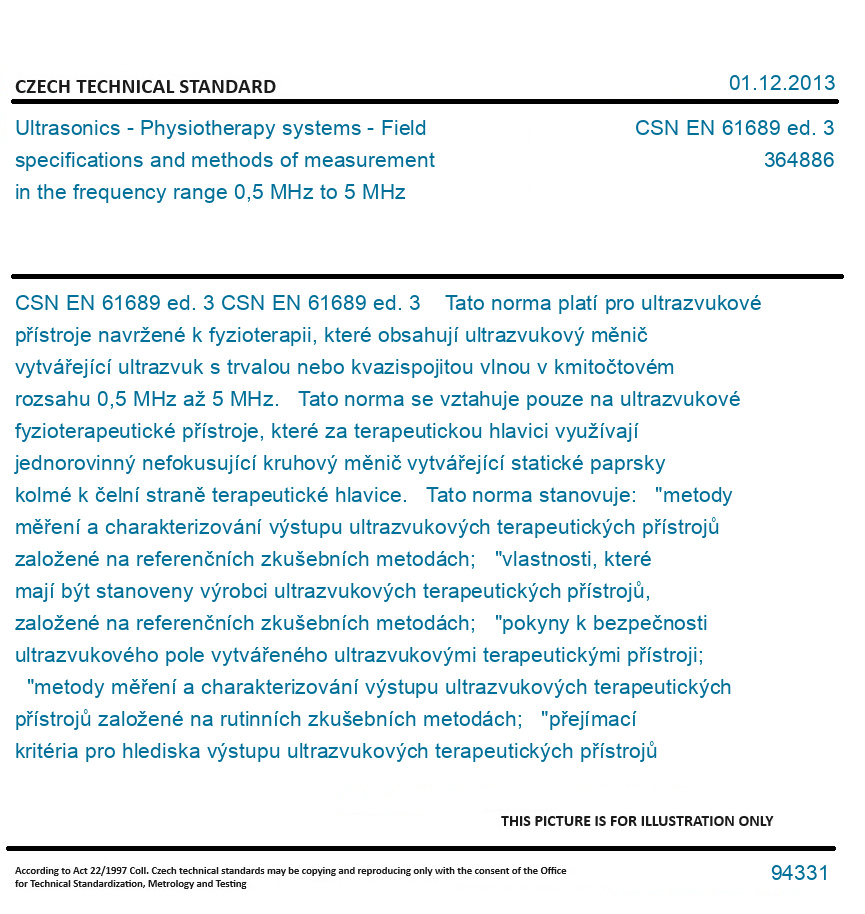 CZECH TECHNICAL STANDARD

01.12.2013

Ultrasonics - Physiotherapy systems - Field specifications and methods of measurement in the frequency range 0,5 MHz to 5 MHz

CSN EN 61689 ed. 3
364886

CSN EN 61689 ed. 3 CSN EN 61689 ed. 3 Tato norma platí pro ultrazvukové přístroje navržené k fyzioterapii, které obsahují ultrazvukový měnič vytvářející ultrazvuk s trvalou nebo kvazispojitou vlnou v kmitočtovém rozsahu 0,5 MHz až 5 MHz. Tato norma se vztahuje pouze na ultrazvukové fyzioterapeutické přístroje, které za terapeutickou hlavici využívají jednorovinný nefokusující kruhový měnič vytvářející statické paprsky kolmé k čelní straně terapeutické hlavice. Tato norma stanovuje: "metody měření a charakterizování výstupu ultrazvukových terapeutických přístrojů založené na referenčních zkušebních metodách; "vlastnosti, které mají být stanoveny výrobci ultrazvukových terapeutických přístrojů, založené na referenčních zkušebních metodách; "pokyny k bezpečnosti ultrazvukového pole vytvářeného ultrazvukovými terapeutickými přístroji; "metody měření a charakterizování výstupu ultrazvukových terapeutických přístrojů založené na rutinních zkušebních metodách; "přejímací kritéria pro hlediska výstupu ultrazvukových terapeutických přístrojů

THIS PICTURE IS FOR ILLUSTRATION ONLY

According to Act 22/1997 Coll. Czech technical standards may be copying and reproducing only with the consent of the Office for Technical Standardization, Metrology and Testing

94331